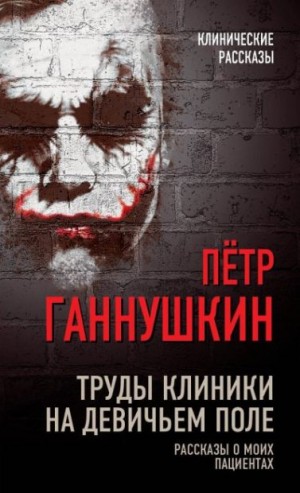 КЛИНИЧЕСКИЕ РАССКАЗЫ

ПЁТР ГАННУШКИН

ТРУДЫ КЛИНИКИ НА ДЕВИЧЬЕМ ПОЛЕ

РАССКАЗЫ О МОИХ ПАЦИЕНТАХ